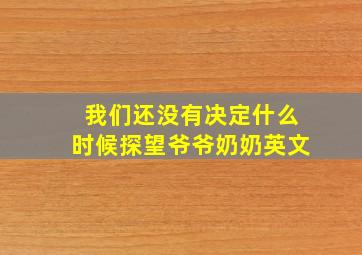 我们还没有决定什么时候探望爷爷奶奶英文